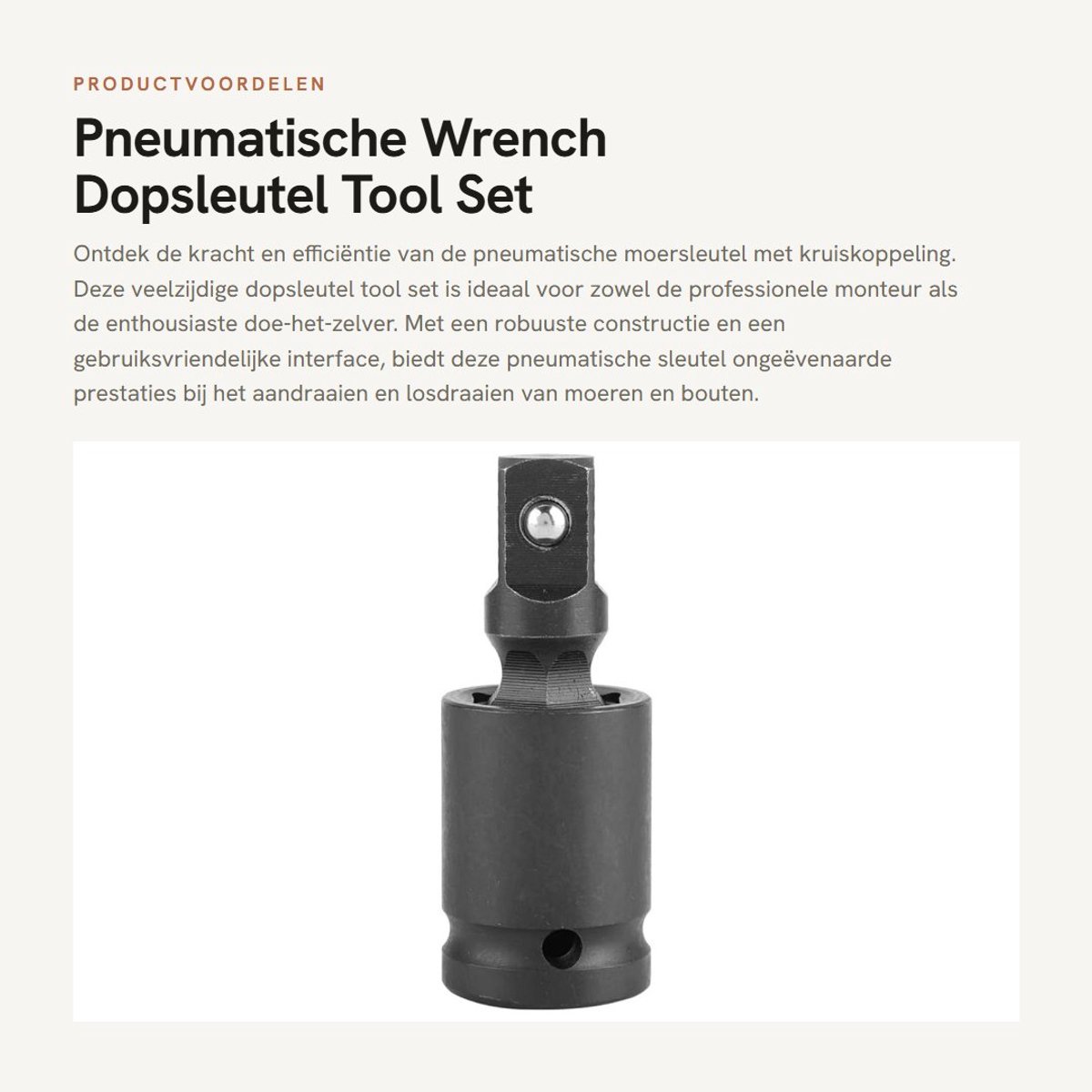 PRODUCTVOORDELEN

Pneumatische Wrench Dopsleutel Tool Set

Ontdek de kracht en efficiëntie van de pneumatische moersleutel met kruiskoppeling. Deze veelzijdige dopsleutel tool set is ideaal voor zowel de professionele monteur als de enthousiaste doe-het-zelver. Met een robuuste constructie en een gebruiksvriendelijke interface, biedt deze pneumatische sleutel ongeëvenaarde prestaties bij het aandraaien en losdraaien van moeren en bouten.